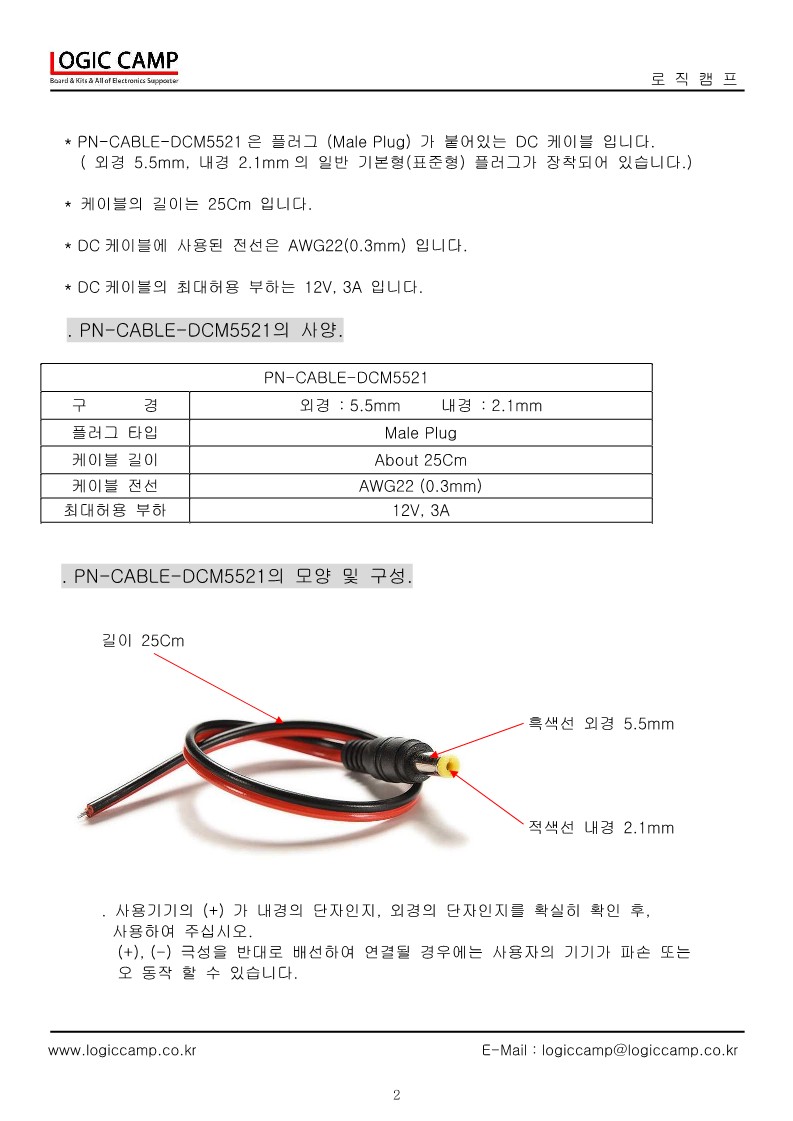 LOGIC CAMP
Board & Kits & All of Electronics Supporter

로 직 캠 프

* PN-CABLE-DCM5521 은 플러그 (Male Plug) 가 붙어있는 DC 케이블 입니다.
( 외경 5.5mm, 내경 2.1mm 의 일반 기본형(표준형) 플러그가 장착되어 있습니다.)

* 케이블의 길이는 25Cm 입니다.

* DC 케이블에 사용된 전선은 AWG22(0.3mm) 입니다.

* DC 케이블의 최대허용 부하는 12V, 3A 입니다.

. PN-CABLE-DCM5521의 사양.

| PN-CABLE-DCM5521 | |
|---|---|
| 구 경 | 외경 : 5.5mm 내경 : 2.1mm |
| 플러그 타입 | Male Plug |
| 케이블 길이 | About 25Cm |
| 케이블 전선 | AWG22 (0.3mm) |
| 최대허용 부하 | 12V, 3A |

. PN-CABLE-DCM5521의 모양 및 구성.

길이 25Cm

흑색선 외경 5.5mm

적색선 내경 2.1mm

. 사용기기의 (+) 가 내경의 단자인지, 외경의 단자인지를 확실히 확인 후, 사용하여 주십시오.
(+), (-) 극성을 반대로 배선하여 연결될 경우에는 사용자의 기기가 파손 또는 오 동작 할 수 있습니다.

www.logiccamp.co.kr E-Mail : logiccamp@logiccamp.co.kr

2